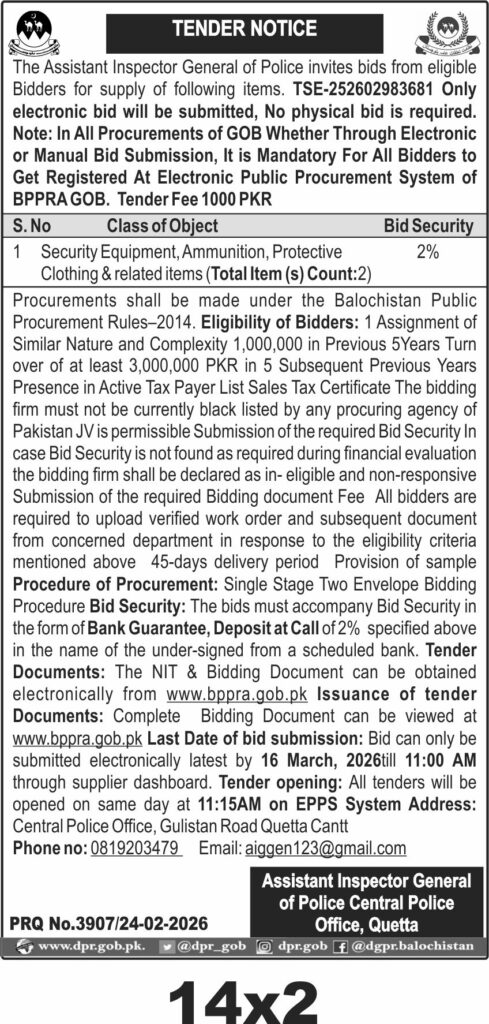 TENDER NOTICE

The Assistant Inspector General of Police invites bids from eligible Bidders for supply of following items. TSE-252602983681 Only electronic bid will be submitted, No physical bid is required. Note: In All Procurements of GOB Whether Through Electronic or Manual Bid Submission, It is Mandatory For All Bidders to Get Registered At Electronic Public Procurement System of BPPRA GOB. Tender Fee 1000 PKR

| S. No | Class of Object | Bid Security |
|---|---|---|
| 1 | Security Equipment, Ammunition, Protective Clothing & related items (Total Item (s) Count:2) | 2% |

Procurements shall be made under the Balochistan Public Procurement Rules–2014. Eligibility of Bidders: 1 Assignment of Similar Nature and Complexity 1,000,000 in Previous 5Years Turn over of at least 3,000,000 PKR in 5 Subsequent Previous Years Presence in Active Tax Payer List Sales Tax Certificate The bidding firm must not be currently black listed by any procuring agency of Pakistan JV is permissible Submission of the required Bid Security In case Bid Security is not found as required during financial evaluation the bidding firm shall be declared as in- eligible and non-responsive Submission of the required Bidding document Fee All bidders are required to upload verified work order and subsequent document from concerned department in response to the eligibility criteria mentioned above 45-days delivery period Provision of sample Procedure of Procurement: Single Stage Two Envelope Bidding Procedure Bid Security: The bids must accompany Bid Security in the form of Bank Guarantee, Deposit at Call of 2% specified above in the name of the under-signed from a scheduled bank. Tender Documents: The NIT & Bidding Document can be obtained electronically from www.bppra.gob.pk Issuance of tender Documents: Complete Bidding Document can be viewed at www.bppra.gob.pk Last Date of bid submission: Bid can only be submitted electronically latest by 16 March, 2026till 11:00 AM through supplier dashboard. Tender opening: All tenders will be opened on same day at 11:15AM on EPPS System Address: Central Police Office, Gulistan Road Quetta Cantt
Phone no: 0819203479 Email: aiggen123@gmail.com

Assistant Inspector General of Police Central Police Office, Quetta

PRQ No.3907/24-02-2026

www.dpr.gob.pk. @dpr_gob dpr.gob @dgpr.balochistan

14x2